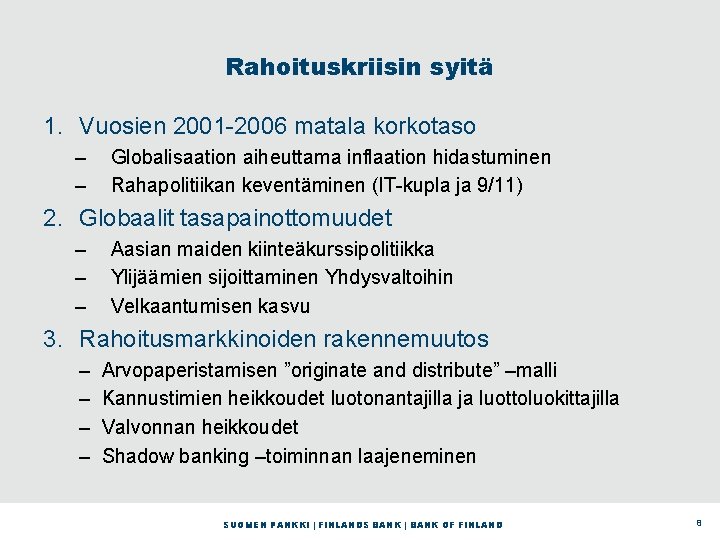 Rahoituskriisin syitä

1. Vuosien 2001-2006 matala korkotaso
– Globalisaation aiheuttama inflaation hidastuminen
– Rahapolitiikan keventäminen (IT-kupla ja 9/11)

2. Globaalit tasapainottomuudet
– Aasian maiden kiinteäkurssipolitiikka
– Ylijäämien sijoittaminen Yhdysvaltoihin
– Velkaantumisen kasvu

3. Rahoitusmarkkinoiden rakennemuutos
– Arvopaperistamisen ”originate and distribute” –malli
– Kannustimien heikkoudet luotonantajilla ja luottoluokittajilla
– Valvonnan heikkoudet
– Shadow banking –toiminnan laajeneminen

SUOMEN PANKKI | FINLANDS BANK | BANK OF FINLAND

8